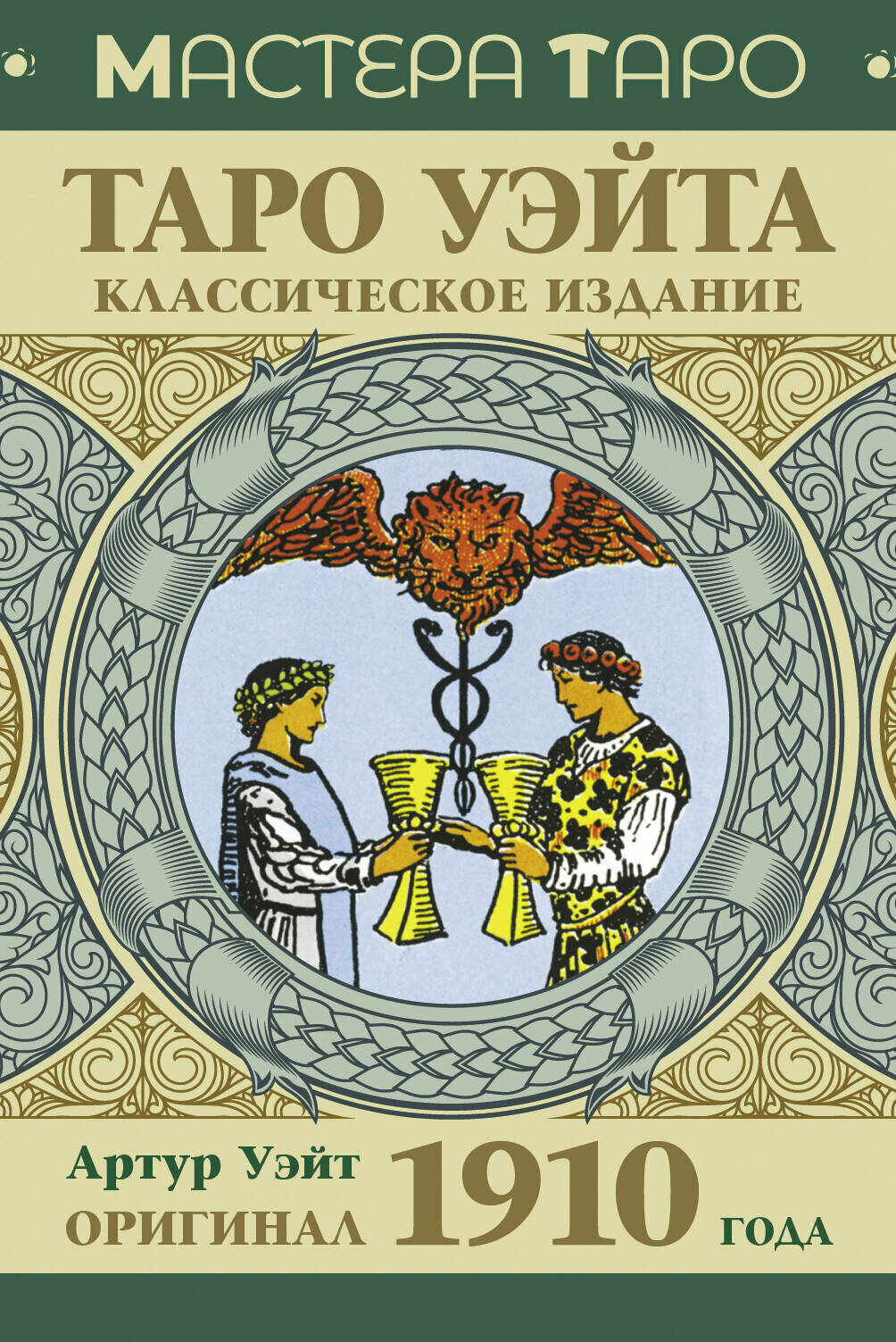 МАСТЕРА ТАРО

ТАРО УЭЙТА
КЛАССИЧЕСКОЕ ИЗДАНИЕ

Артур Уэйт
ОРИГИНАЛ 1910 ГОДА